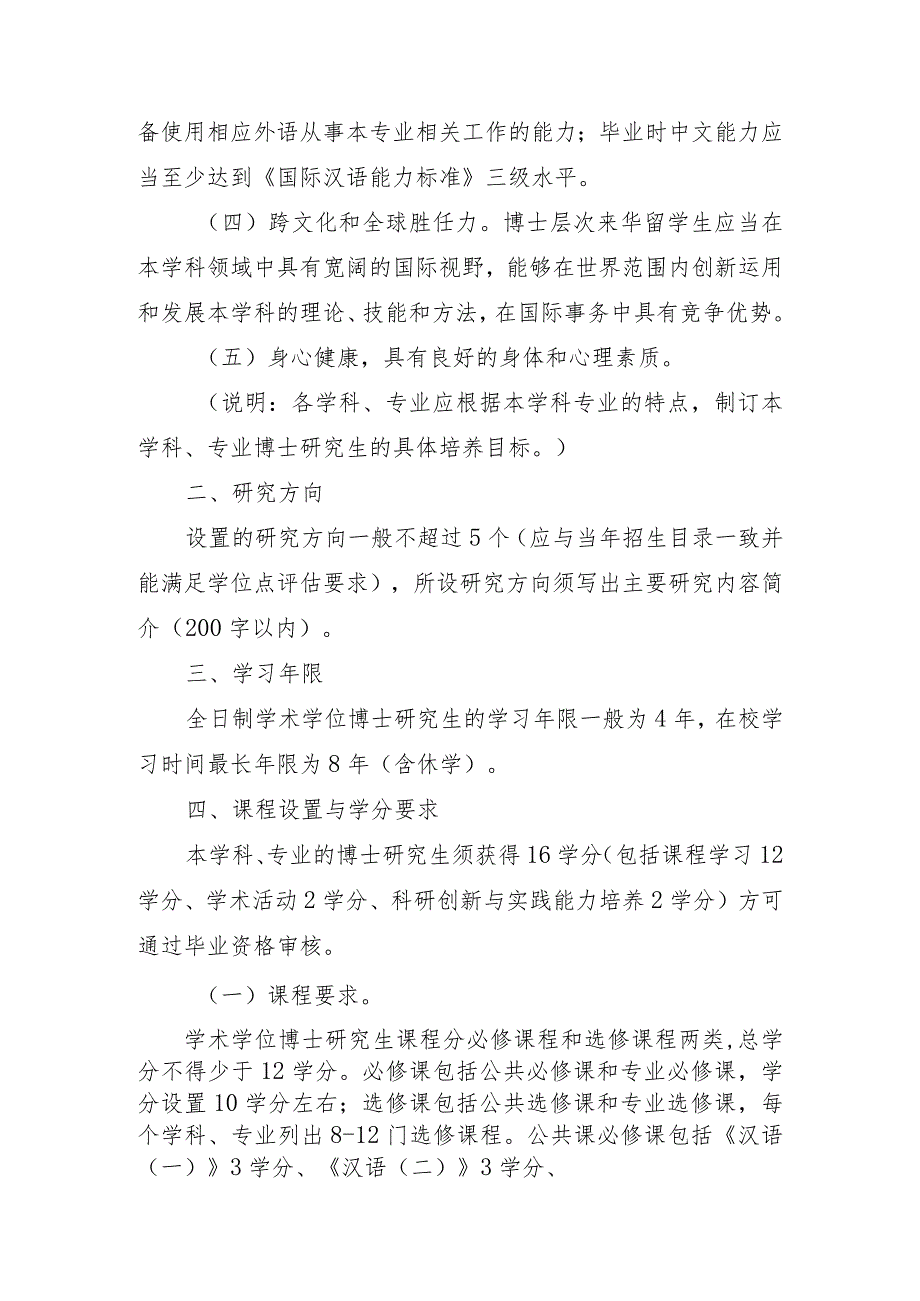 备使用相应外语从事本专业相关工作的能力；毕业时中文能力应当至少达到《国际汉语能力标准》三级水平。

（四）跨文化和全球胜任力。博士层次来华留学生应当在本学科领域中具有宽阔的国际视野，能够在世界范围内创新运用和发展本学科的理论、技能和方法，在国际事务中具有竞争优势。

（五）身心健康，具有良好的身体和心理素质。

（说明：各学科、专业应根据本学科专业的特点，制订本学科、专业博士研究生的具体培养目标。）

二、研究方向

设置的研究方向一般不超过5个（应与当年招生目录一致并能满足学位点评估要求），所设研究方向须写出主要研究内容简介（200字以内）。

三、学习年限

全日制学术学位博士研究生的学习年限一般为4年，在校学习时间最长年限为8年（含休学）。

四、课程设置与学分要求

本学科、专业的博士研究生须获得16学分（包括课程学习12学分、学术活动2学分、科研创新与实践能力培养2学分）方可通过毕业资格审核。

（一）课程要求。

学术学位博士研究生课程分必修课程和选修课程两类，总学分不得少于12学分。必修课包括公共必修课和专业必修课，学分设置10学分左右；选修课包括公共选修课和专业选修课，每个学科、专业列出8-12门选修课程。公共课必修课包括《汉语（一）》3学分、《汉语（二）》3学分、